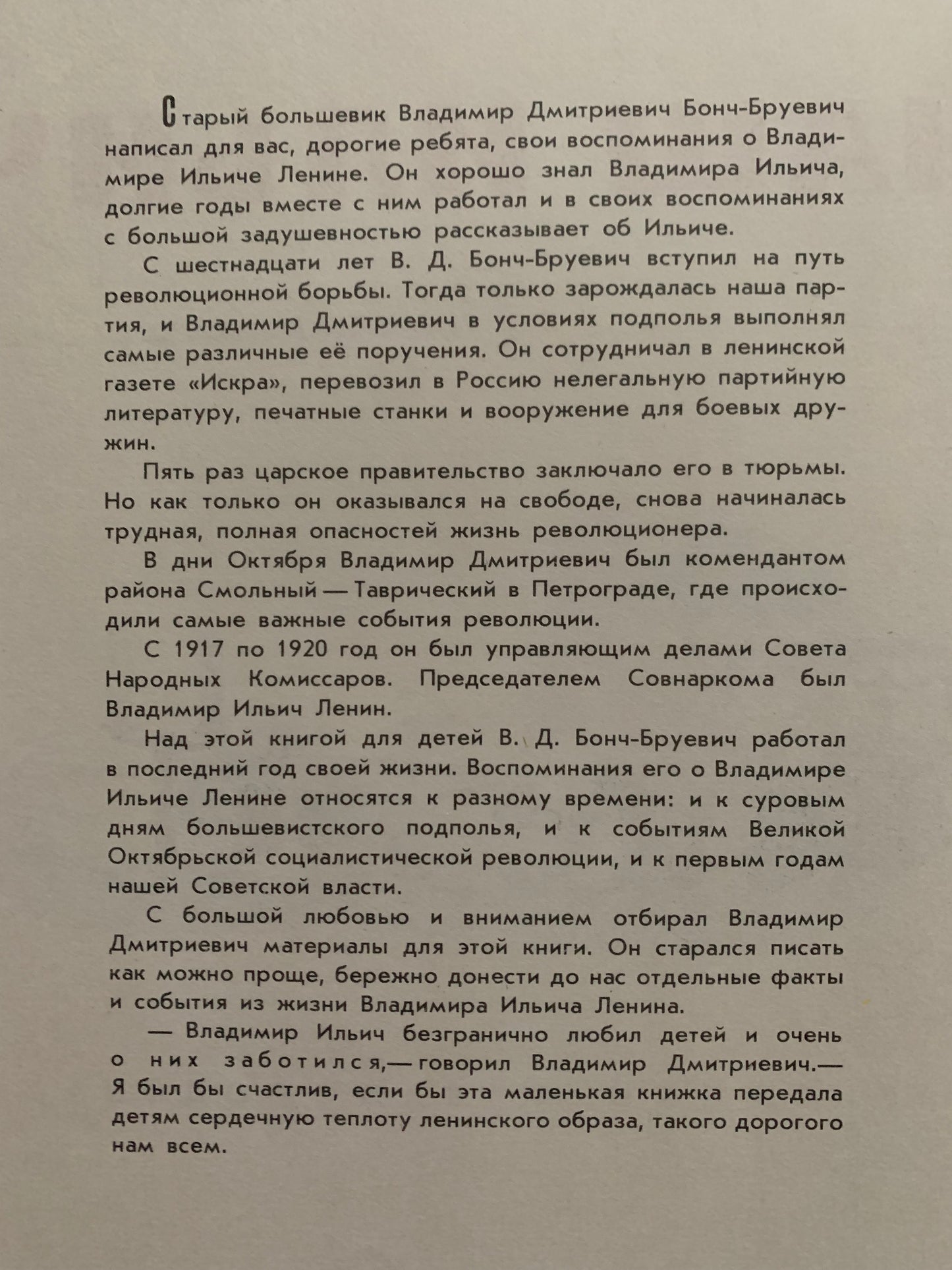 Старый большевик Владимир Дмитриевич Бонч-Бруевич написал для вас, дорогие ребята, свои воспоминания о Владимире Ильиче Ленине. Он хорошо знал Владимира Ильича, долгие годы вместе с ним работал и в своих воспоминаниях с большой задушевностью рассказывает об Ильиче.

С шестнадцати лет В. Д. Бонч-Бруевич вступил на путь революционной борьбы. Тогда только зарождалась наша партия, и Владимир Дмитриевич в условиях подполья выполнял самые различные её поручения. Он сотрудничал в ленинской газете «Искра», перевозил в Россию нелегальную партийную литературу, печатные станки и вооружение для боевых дружин.

Пять раз царское правительство заключало его в тюрьмы. Но как только он оказывался на свободе, снова начиналась трудная, полная опасностей жизнь революционера.

В дни Октября Владимир Дмитриевич был комендантом района Смольный — Таврический в Петрограде, где происходили самые важные события революции.

С 1917 по 1920 год он был управляющим делами Совета Народных Комиссаров. Председателем Совнаркома был Владимир Ильич Ленин.

Над этой книгой для детей В. Д. Бонч-Бруевич работал в последний год своей жизни. Воспоминания его о Владимире Ильиче Ленине относятся к разному времени: и к суровым дням большевистского подполья, и к событиям Великой Октябрьской социалистической революции, и к первым годам нашей Советской власти.

С большой любовью и вниманием отбирал Владимир Дмитриевич материалы для этой книги. Он старался писать как можно проще, бережно донести до нас отдельные факты и события из жизни Владимира Ильича Ленина.

— Владимир Ильич безгранично любил детей и очень о них заботился,— говорил Владимир Дмитриевич.— Я был бы счастлив, если бы эта маленькая книжка передала детям сердечную теплоту ленинского образа, такого дорогого нам всем.